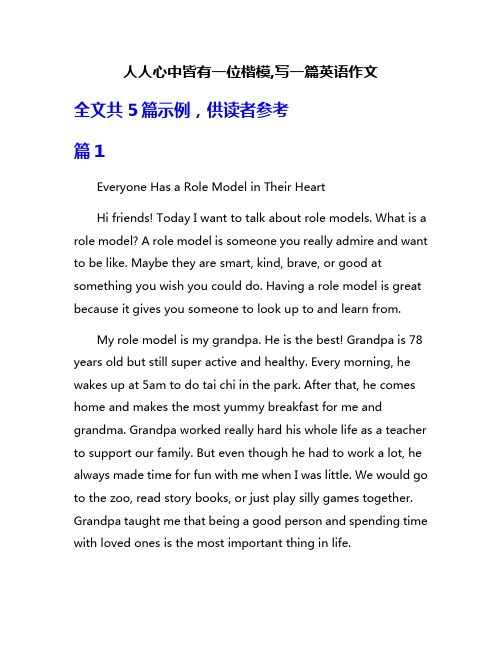 人人心中皆有一位楷模,写一篇英语作文

全文共 5 篇示例，供读者参考

篇 1

Everyone Has a Role Model in Their Heart

Hi friends! Today I want to talk about role models. What is a role model? A role model is someone you really admire and want to be like. Maybe they are smart, kind, brave, or good at something you wish you could do. Having a role model is great because it gives you someone to look up to and learn from.

My role model is my grandpa. He is the best! Grandpa is 78 years old but still super active and healthy. Every morning, he wakes up at 5am to do tai chi in the park. After that, he comes home and makes the most yummy breakfast for me and grandma. Grandpa worked really hard his whole life as a teacher to support our family. But even though he had to work a lot, he always made time for fun with me when I was little. We would go to the zoo, read story books, or just play silly games together. Grandpa taught me that being a good person and spending time with loved ones is the most important thing in life.